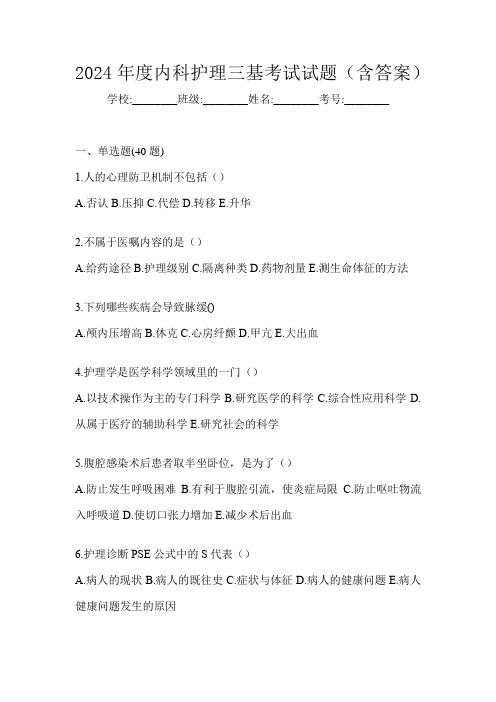 2024 年度内科护理三基考试试题（含答案）

学校:________班级:________姓名:________考号:________

一、单选题(40 题)

1.人的心理防卫机制不包括（）

A.否认 B.压抑 C.代偿 D.转移 E.升华

2.不属于医嘱内容的是（）

A.给药途径 B.护理级别 C.隔离种类 D.药物剂量 E.测生命体征的方法

3.下列哪些疾病会导致脉缓()

A.颅内压增高 B.休克 C.心房纤颤 D.甲亢 E.大出血

4.护理学是医学科学领域里的一门（）

A.以技术操作为主的专门科学 B.研究医学的科学 C.综合性应用科学 D.从属于医疗的辅助科学 E.研究社会的科学

5.腹腔感染术后患者取半坐卧位，是为了（）

A.防止发生呼吸困难 B.有利于腹腔引流，使炎症局限 C.防止呕吐物流入呼吸道 D.使切口张力增加 E.减少术后出血

6.护理诊断 PSE 公式中的 S 代表（）

A.病人的现状 B.病人的既往史 C.症状与体征 D.病人的健康问题 E.病人健康问题发生的原因